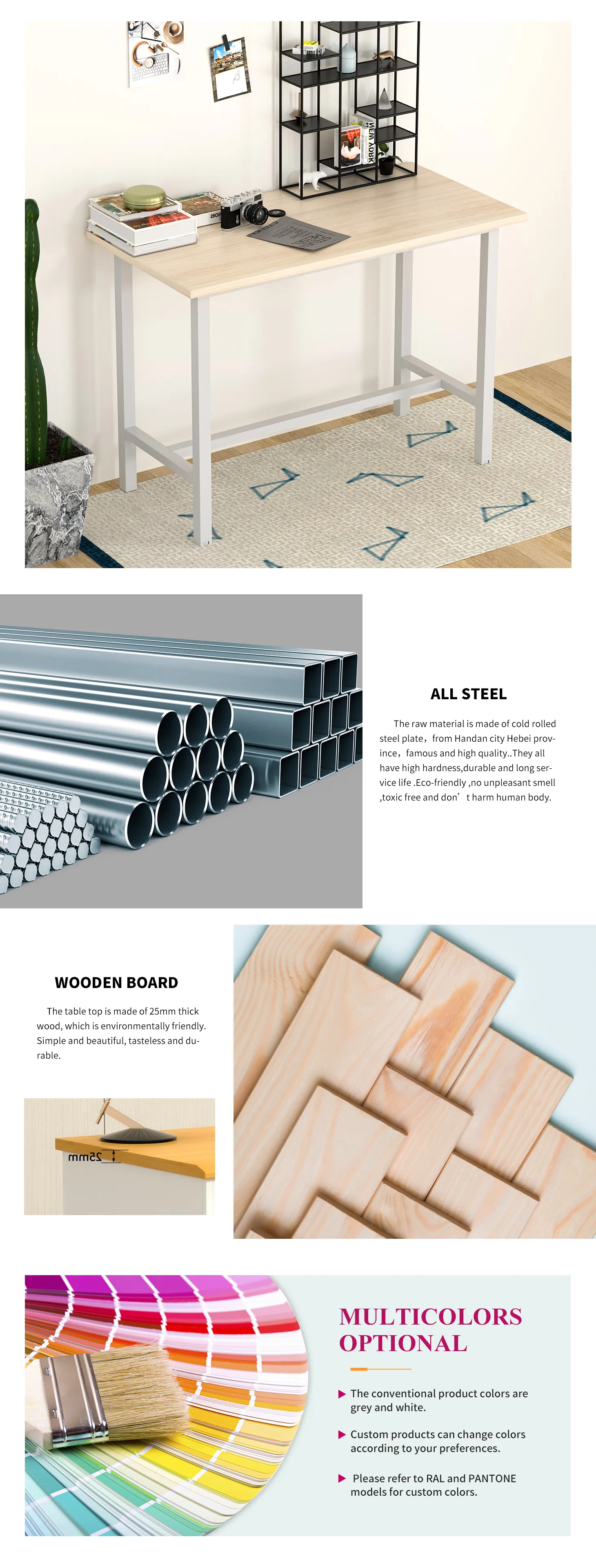 NEW YORK

ALL STEEL

The raw material is made of cold rolled steel plate，from Handan city Hebei province，famous and high quality..They all have high hardness,durable and long service life .Eco-friendly ,no unpleasant smell ,toxic free and don’t harm human body.

WOODEN BOARD

The table top is made of 25mm thick wood, which is environmentally friendly. Simple and beautiful, tasteless and durable.

25mm

MULTICOLORS OPTIONAL

The conventional product colors are grey and white.

Custom products can change colors according to your preferences.

Please refer to RAL and PANTONE models for custom colors.